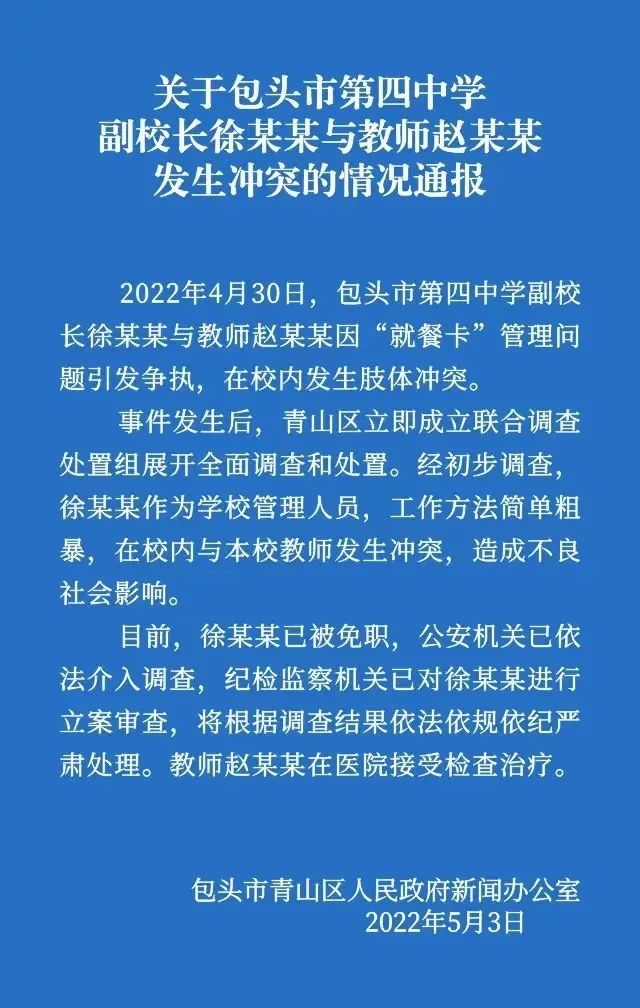 关于包头市第四中学
副校长徐某某与教师赵某某
发生冲突的情况通报

2022年4月30日，包头市第四中学副校长徐某某与教师赵某某因“就餐卡”管理问题引发争执，在校内发生肢体冲突。

事件发生后，青山区立即成立联合调查处置组展开全面调查和处置。经初步调查，徐某某作为学校管理人员，工作方法简单粗暴，在校内与本校教师发生冲突，造成不良社会影响。

目前，徐某某已被免职，公安机关已依法介入调查，纪检监察机关已对徐某某进行立案审查，将根据调查结果依法依规依纪严肃处理。教师赵某某在医院接受检查治疗。

包头市青山区人民政府新闻办公室
2022年5月3日